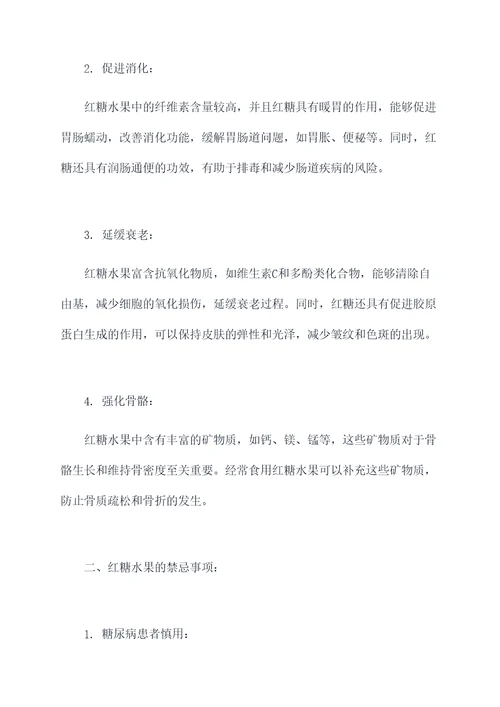 2. 促进消化：

红糖水果中的纤维素含量较高，并且红糖具有暖胃的作用，能够促进胃肠蠕动，改善消化功能，缓解胃肠道问题，如胃胀、便秘等。同时，红糖还具有润肠通便的功效，有助于排毒和减少肠道疾病的风险。

3. 延缓衰老：

红糖水果富含抗氧化物质，如维生素C和多酚类化合物，能够清除自由基，减少细胞的氧化损伤，延缓衰老过程。同时，红糖还具有促进胶原蛋白生成的作用，可以保持皮肤的弹性和光泽，减少皱纹和色斑的出现。

4. 强化骨骼：

红糖水果中含有丰富的矿物质，如钙、镁、锰等，这些矿物质对于骨骼生长和维持骨密度至关重要。经常食用红糖水果可以补充这些矿物质，防止骨质疏松和骨折的发生。

二、红糖水果的禁忌事项：

1. 糖尿病患者慎用：